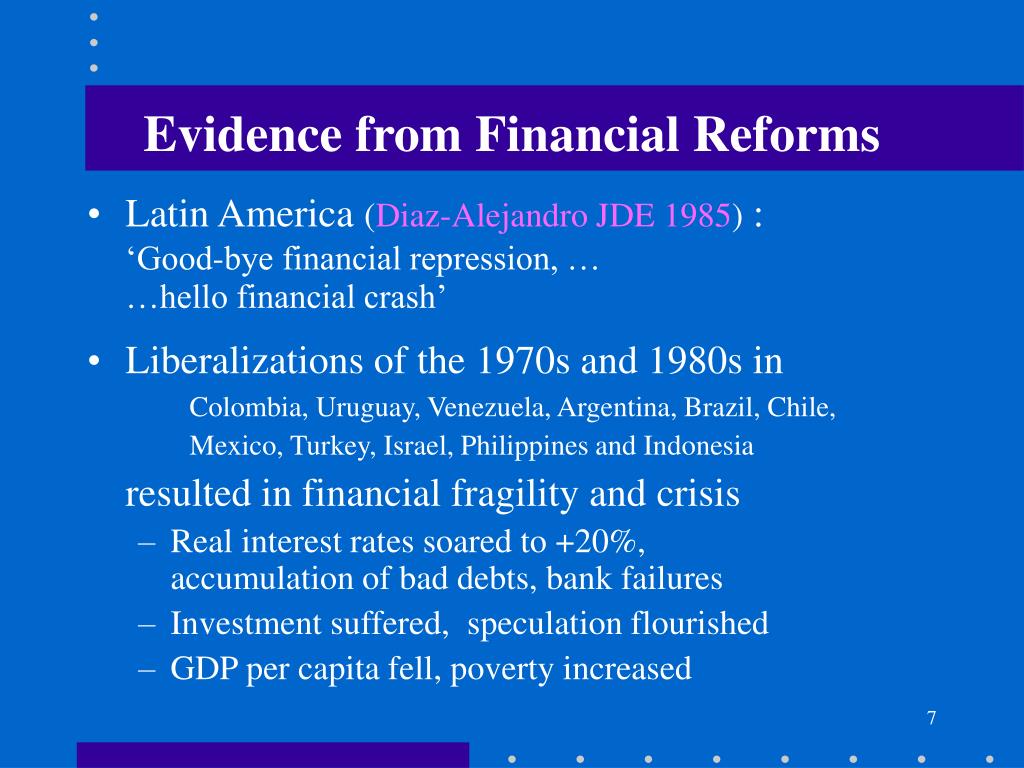 Evidence from Financial Reforms

• Latin America (Diaz-Alejandro JDE 1985) :
‘Good-bye financial repression, …
…hello financial crash’

• Liberalizations of the 1970s and 1980s in
Colombia, Uruguay, Venezuela, Argentina, Brazil, Chile, Mexico, Turkey, Israel, Philippines and Indonesia
resulted in financial fragility and crisis
– Real interest rates soared to +20%, accumulation of bad debts, bank failures
– Investment suffered, speculation flourished
– GDP per capita fell, poverty increased

7